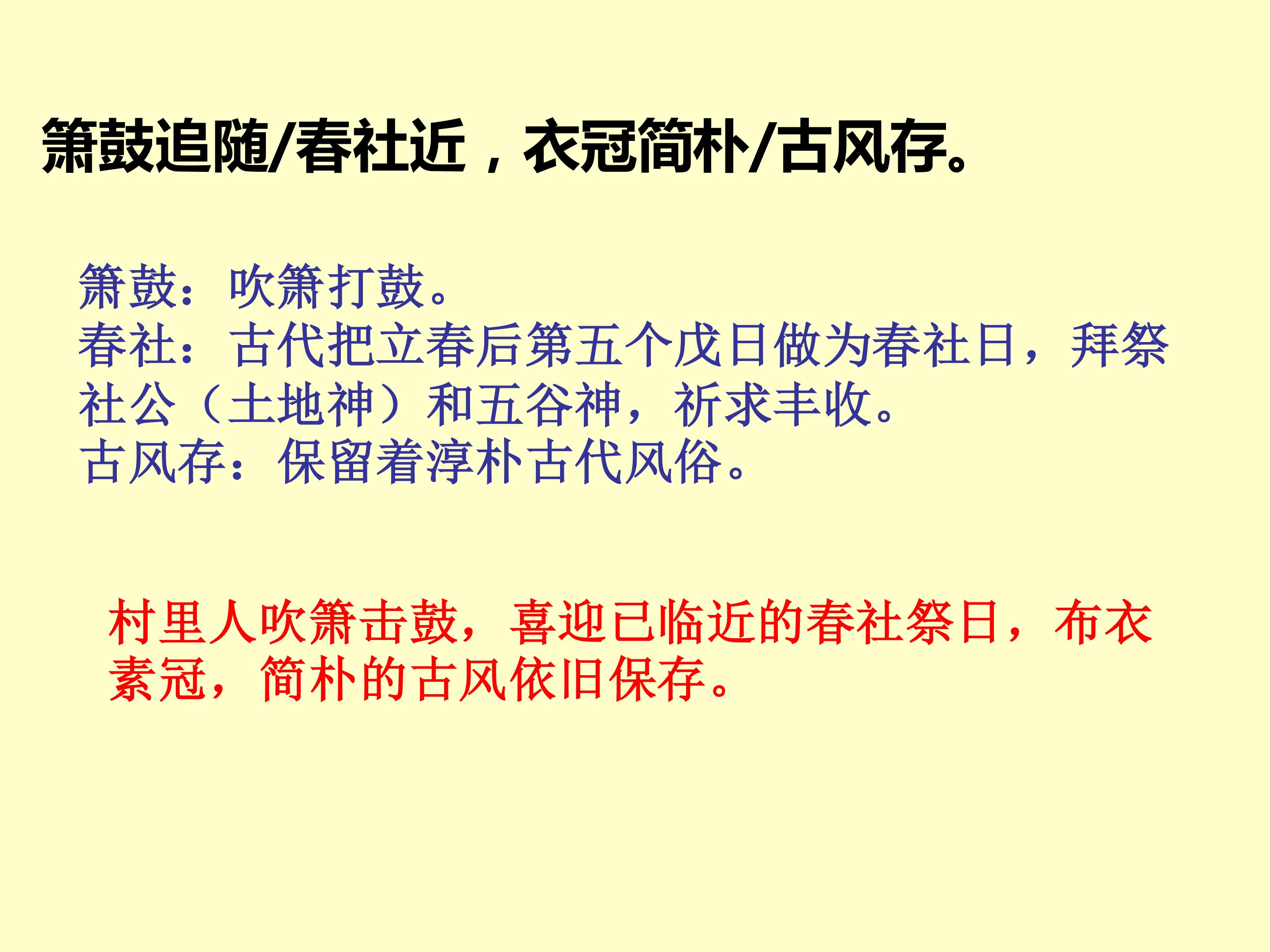 箫鼓追随/春社近，衣冠简朴/古风存。

箫鼓：吹箫打鼓。
春社：古代把立春后第五个戊日做为春社日，拜祭社公（土地神）和五谷神，祈求丰收。
古风存：保留着淳朴古代风俗。

村里人吹箫击鼓，喜迎已临近的春社祭日，布衣素冠，简朴的古风依旧保存。